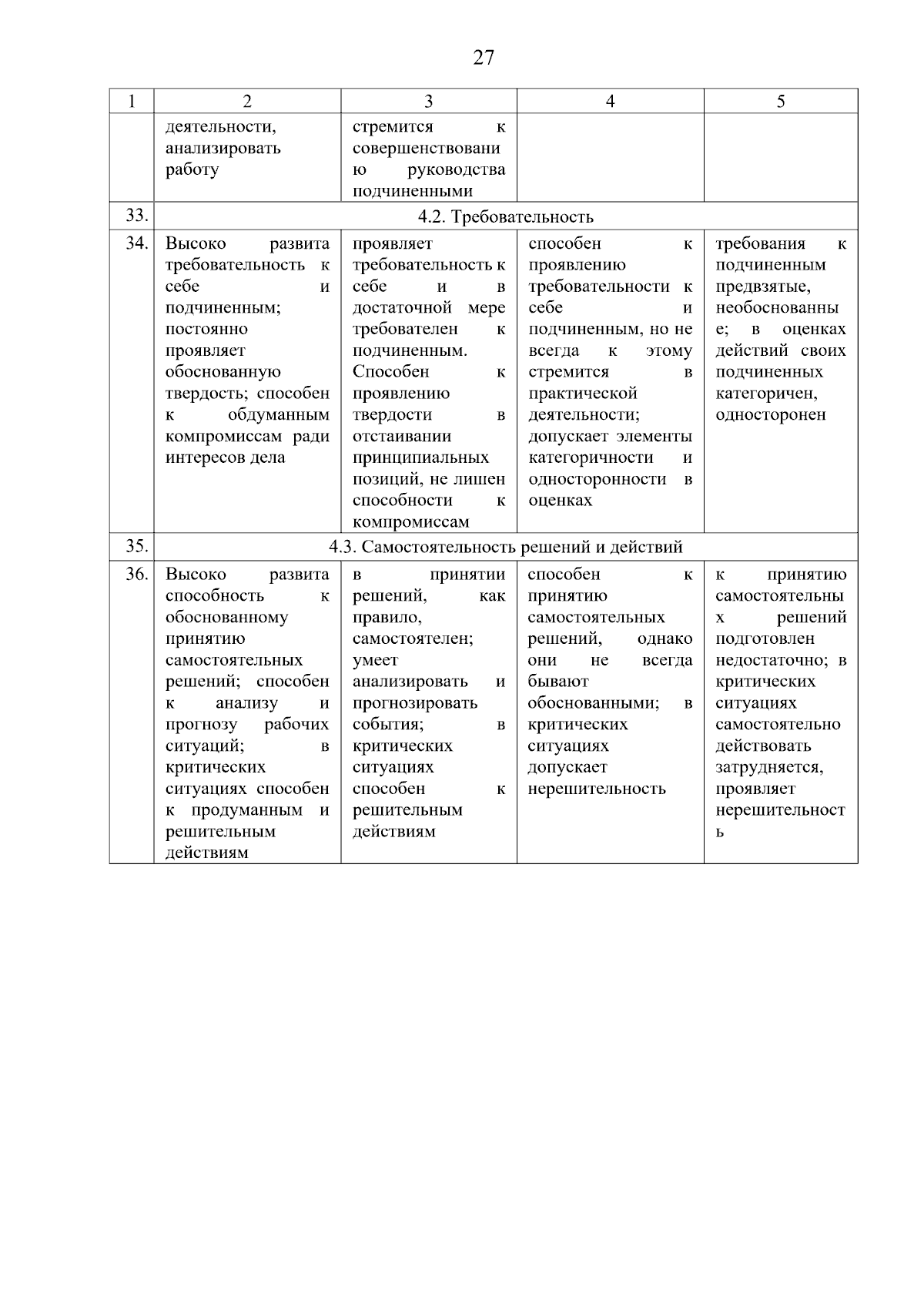 27

| 1 | 2 | 3 | 4 | 5 |
|---|---|---|---|---|
| | деятельности, анализировать работу | стремится к совершенствованию руководства подчиненными | | |
| 33. | 4.2. Требовательность | | | |
| 34. | Высоко развита требовательность к себе и подчиненным; постоянно проявляет обоснованную твердость; способен к обдуманным компромиссам ради интересов дела | проявляет требовательность к себе и в достаточной мере требователен к подчиненным. Способен к проявлению твердости в отстаивании принципиальных позиций, не лишен способности к компромиссам | способен к проявлению требовательности к себе и подчиненным, но не всегда к этому стремится в практической деятельности; допускает элементы категоричности и односторонности в оценках | требования к подчиненным предвзятые, необоснованные; в оценках действий своих подчиненных категоричен, односторонен |
| 35. | 4.3. Самостоятельность решений и действий | | | |
| 36. | Высоко развита способность к обоснованному принятию самостоятельных решений; способен к анализу и прогнозу рабочих ситуаций; в критических ситуациях способен к продуманным и решительным действиям | в принятии решений, как правило, самостоятелен; умеет анализировать и прогнозировать события; в критических ситуациях способен к решительным действиям | способен к принятию самостоятельных решений, однако они не всегда бывают обоснованными; в критических ситуациях допускает нерешительность | к принятию самостоятельных решений подготовлен недостаточно; в критических ситуациях самостоятельно действовать затрудняется, проявляет нерешительность |